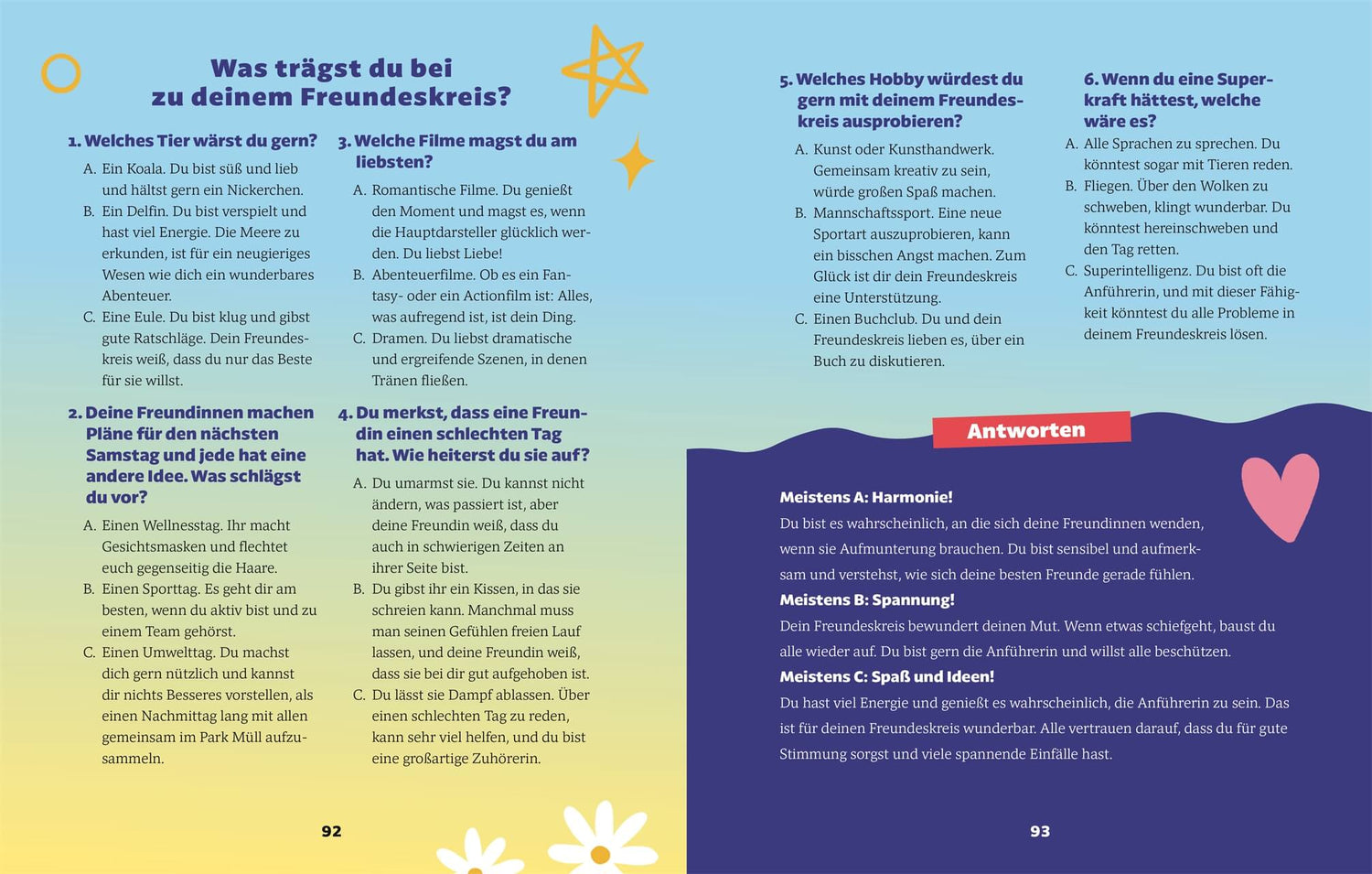 Was trägst du bei zu deinem Freundeskreis?

1. Welches Tier wärst du gern?

A. Ein Koala. Du bist süß und lieb und hältst gern ein Nickerchen.
B. Ein Delfin. Du bist verspielt und hast viel Energie. Die Meere zu erkunden, ist für ein neugieriges Wesen wie dich ein wunderbares Abenteuer.
C. Eine Eule. Du bist klug und gibst gute Ratschläge. Dein Freundeskreis weiß, dass du nur das Beste für sie willst.

2. Deine Freundinnen machen Pläne für den nächsten Samstag und jede hat eine andere Idee. Was schlägst du vor?

A. Einen Wellnesstag. Ihr macht Gesichtsmasken und flechtet euch gegenseitig die Haare.
B. Einen Sporttag. Es geht dir am besten, wenn du aktiv bist und zu einem Team gehörst.
C. Einen Umwelttag. Du machst dich gern nützlich und kannst dir nichts Besseres vorstellen, als einen Nachmittag lang mit allen gemeinsam im Park Müll aufzusammeln.

3. Welche Filme magst du am liebsten?

A. Romantische Filme. Du genießt den Moment und magst es, wenn die Hauptdarsteller glücklich werden. Du liebst Liebe!
B. Abenteuerfilme. Ob es ein Fantasy- oder ein Actionfilm ist: Alles, was aufregend ist, ist dein Ding.
C. Dramen. Du liebst dramatische und ergreifende Szenen, in denen Tränen fließen.

4. Du merkst, dass eine Freundin einen schlechten Tag hat. Wie heiterst du sie auf?

A. Du umarmst sie. Du kannst nicht ändern, was passiert ist, aber deine Freundin weiß, dass du auch in schwierigen Zeiten an ihrer Seite bist.
B. Du gibst ihr ein Kissen, in das sie schreien kann. Manchmal muss man seinen Gefühlen freien Lauf lassen, und deine Freundin weiß, dass sie bei dir gut aufgehoben ist.
C. Du lässt sie Dampf ablassen. Über einen schlechten Tag zu reden, kann sehr viel helfen, und du bist eine großartige Zuhörerin.

92

5. Welches Hobby würdest du gern mit deinem Freundeskreis ausprobieren?

A. Kunst oder Kunsthandwerk. Gemeinsam kreativ zu sein, würde großen Spaß machen.
B. Mannschaftssport. Eine neue Sportart auszuprobieren, kann ein bisschen Angst machen. Zum Glück ist dir dein Freundeskreis eine Unterstützung.
C. Einen Buchclub. Du und dein Freundeskreis lieben es, über ein Buch zu diskutieren.

6. Wenn du eine Superkraft hättest, welche wäre es?

A. Alle Sprachen zu sprechen. Du könntest sogar mit Tieren reden.
B. Fliegen. Über den Wolken zu schweben, klingt wunderbar. Du könntest hereinschweben und den Tag retten.
C. Superintelligenz. Du bist oft die Anführerin, und mit dieser Fähigkeit könntest du alle Probleme in deinem Freundeskreis lösen.

Antworten

Meistens A: Harmonie!
Du bist es wahrscheinlich, an die sich deine Freundinnen wenden, wenn sie Aufmunterung brauchen. Du bist sensibel und aufmerksam und verstehst, wie sich deine besten Freunde gerade fühlen.
Meistens B: Spannung!
Dein Freundeskreis bewundert deinen Mut. Wenn etwas schiefgeht, baust du alle wieder auf. Du bist gern die Anführerin und willst alle beschützen.
Meistens C: Spaß und Ideen!
Du hast viel Energie und genießt es wahrscheinlich, die Anführerin zu sein. Das ist für deinen Freundeskreis wunderbar. Alle vertrauen darauf, dass du für gute Stimmung sorgst und viele spannende Einfälle hast.

93